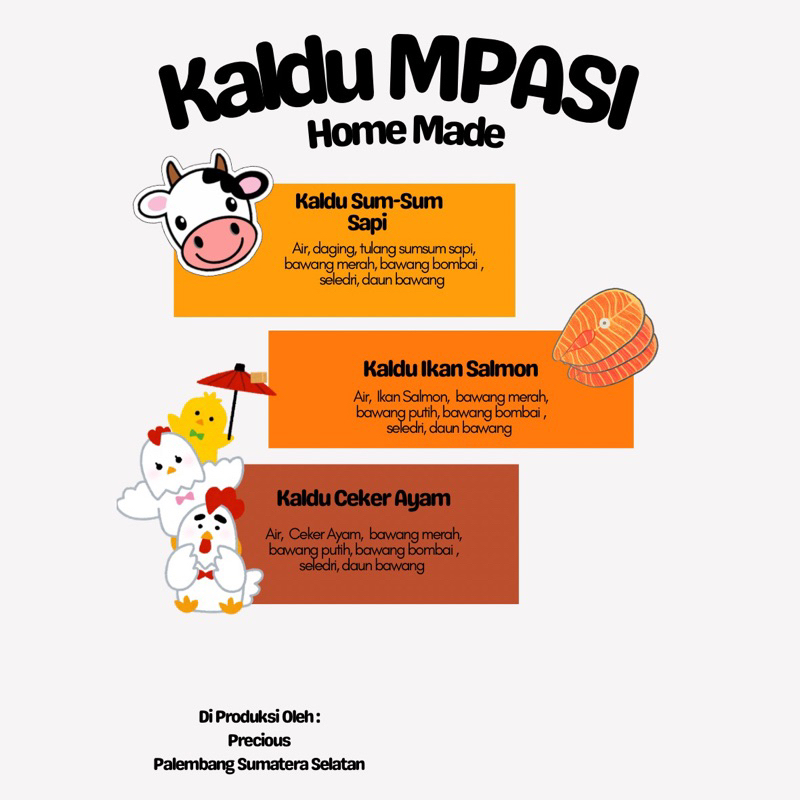 Kaldu MPASI
Home Made

Kaldu Sum-Sum Sapi

Air, daging, tulang sumsum sapi, bawang merah, bawang bombai , seledri, daun bawang

Kaldu Ikan Salmon

Air, Ikan Salmon, bawang merah, bawang putih, bawang bombai , seledri, daun bawang

Kaldu Ceker Ayam

Air, Ceker Ayam, bawang merah, bawang putih, bawang bombai , seledri, daun bawang

Di Produksi Oleh :
Precious
Palembang Sumatera Selatan